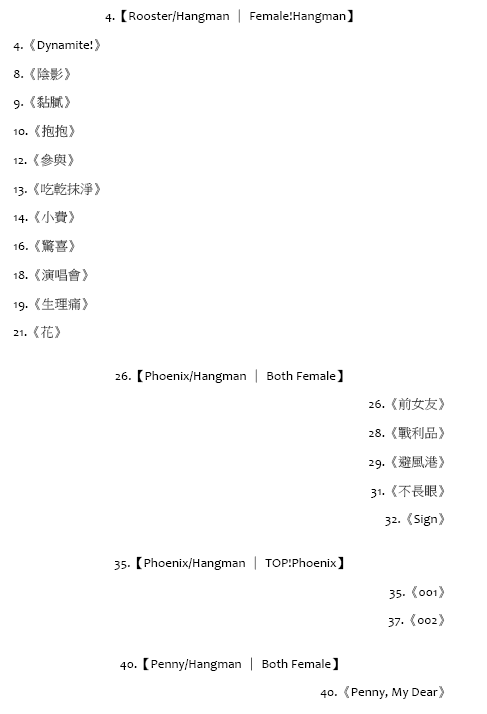 4.【Rooster/Hangman ｜ Female!Hangman】

4.《Dynamite!》

8.《陰影》

9.《黏膩》

10.《抱抱》

12.《參與》

13.《吃乾抹淨》

14.《小費》

16.《驚喜》

18.《演唱會》

19.《生理痛》

21.《花》

26.【Phoenix/Hangman ｜ Both Female】

26.《前女友》

28.《戰利品》

29.《避風港》

31.《不長眼》

32.《Sign》

35.【Phoenix/Hangman ｜ TOP!Phoenix】

35.《001》

37.《002》

40.【Penny/Hangman ｜ Both Female】

40.《Penny, My Dear》